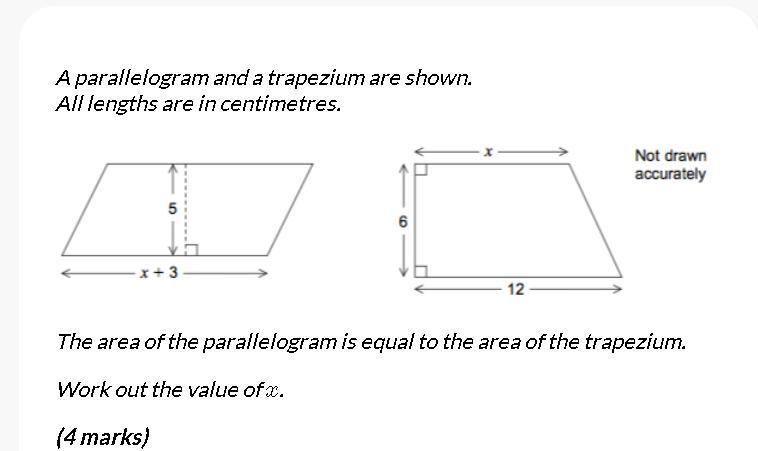 A parallelogram and a trapezium are shown.
All lengths are in centimetres.

5

$x + 3$

$x$

6

12

Not drawn accurately

The area of the parallelogram is equal to the area of the trapezium.

Work out the value of $x$.

(4 marks)